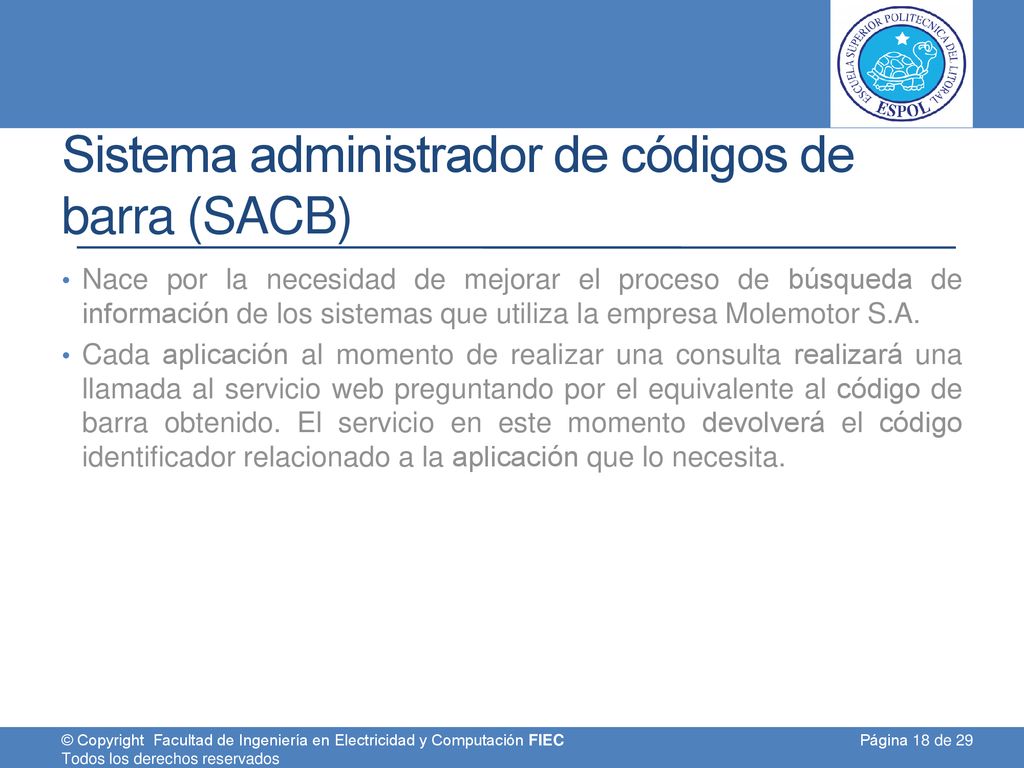 ESCUELA SUPERIOR POLITECNICA DEL LITORAL
ESPOL

Sistema administrador de códigos de barra (SACB)

• Nace por la necesidad de mejorar el proceso de búsqueda de información de los sistemas que utiliza la empresa Molemotor S.A.

• Cada aplicación al momento de realizar una consulta realizará una llamada al servicio web preguntando por el equivalente al código de barra obtenido. El servicio en este momento devolverá el código identificador relacionado a la aplicación que lo necesita.

© Copyright Facultad de Ingeniería en Electricidad y Computación FIEC
Todos los derechos reservados

Página 18 de 29